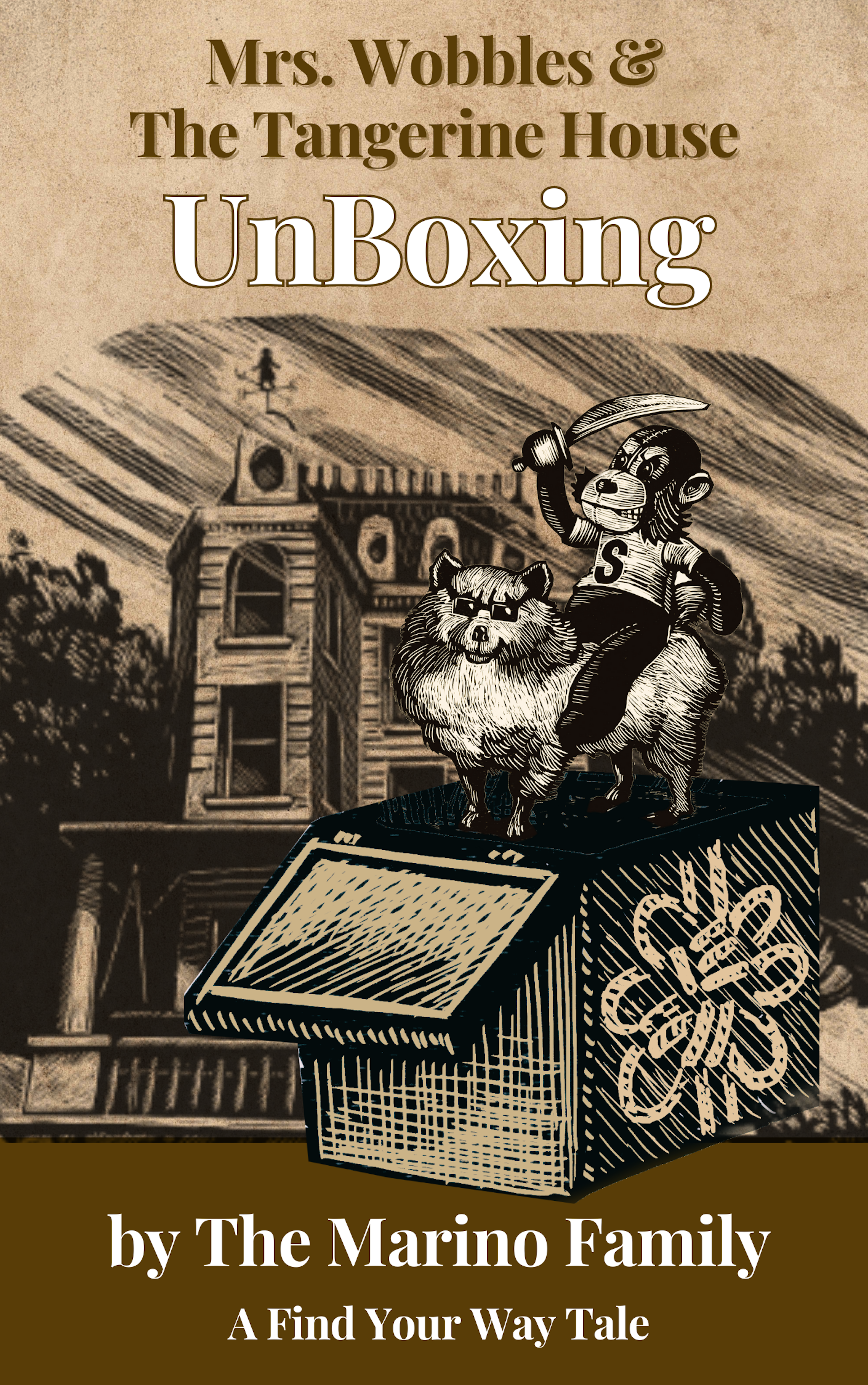 Mrs. Wobbles &
The Tangerine House
UnBoxing

S

by The Marino Family
A Find Your Way Tale